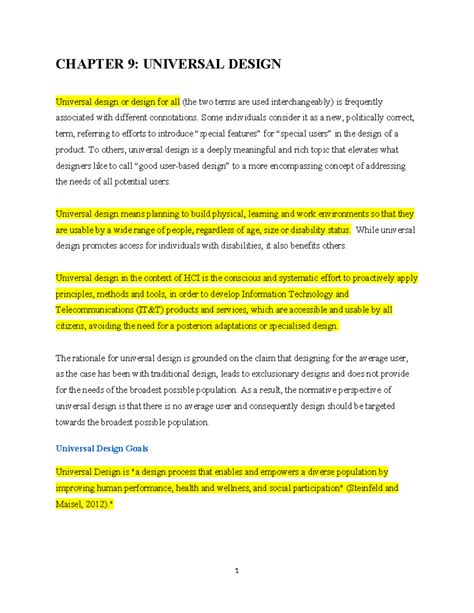 CHAPTER 9: UNIVERSAL DESIGN

Universal design or design for all (the two terms are used interchangeably) is frequently associated with different connotations. Some individuals consider it as a new, politically correct, term, referring to efforts to introduce "special features" for "special users" in the design of a product. To others, universal design is a deeply meaningful and rich topic that elevates what designers like to call "good user-based design" to a more encompassing concept of addressing the needs of all potential users.

Universal design means planning to build physical, learning and work environments so that they are usable by a wide range of people, regardless of age, size or disability status. While universal design promotes access for individuals with disabilities, it also benefits others.

Universal design in the context of HCI is the conscious and systematic effort to proactively apply principles, methods and tools, in order to develop Information Technology and Telecommunications (IT&T) products and services, which are accessible and usable by all citizens, avoiding the need for a posteriori adaptations or specialised design.

The rationale for universal design is grounded on the claim that designing for the average user, as the case has been with traditional design, leads to exclusionary designs and does not provide for the needs of the broadest possible population. As a result, the normative perspective of universal design is that there is no average user and consequently design should be targeted towards the broadest possible population.

Universal Design Goals

Universal Design is "a design process that enables and empowers a diverse population by improving human performance, health and wellness, and social participation" (Steinfeld and Maisel, 2012)."

1